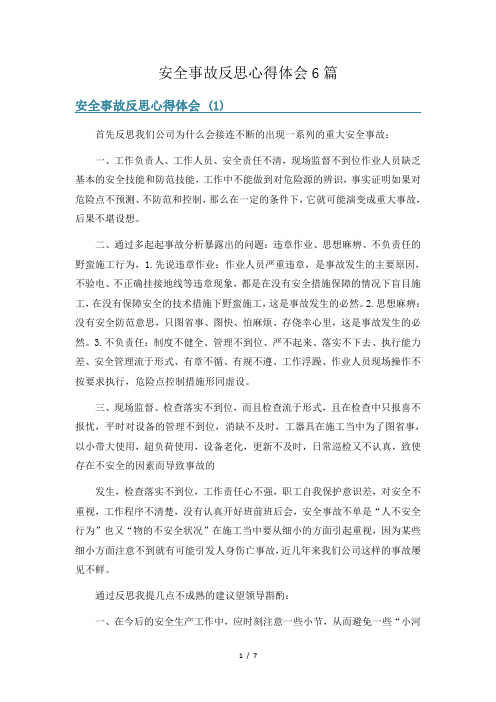 安全事故反思心得体会6篇

安全事故反思心得体会 (1)

首先反思我们公司为什么会接连不断的出现一系列的重大安全事故：

一、工作负责人、工作人员、安全责任不清，现场监督不到位作业人员缺乏基本的安全技能和防范技能，工作中不能做到对危险源的辨识，事实证明如果对危险点不预测、不防范和控制，那么在一定的条件下，它就可能演变成重大事故，后果不堪设想。

二、通过多起起事故分析暴露出的问题：违章作业、思想麻痹、不负责任的野蛮施工行为，1.先说违章作业：作业人员严重违章，是事故发生的主要原因，不验电、不正确挂接地线等违章现象，都是在没有安全措施保障的情况下盲目施工，在没有保障安全的技术措施下野蛮施工，这是事故发生的必然。2.思想麻痹：没有安全防范意思，只图省事、图快、怕麻烦、存侥幸心里，这是事故发生的必然。3.不负责任：制度不健全、管理不到位、严不起来、落实不下去、执行能力差、安全管理流于形式、有章不循、有规不遵、工作浮躁、作业人员现场操作不按要求执行，危险点控制措施形同虚设。

三、现场监督、检查落实不到位，而且检查流于形式，且在检查中只报喜不报忧，平时对设备的管理不到位，消缺不及时，工器具在施工当中为了图省事，以小带大使用，超负荷使用，设备老化，更新不及时，日常巡检又不认真，致使存在不安全的因素而导致事故的

发生，检查落实不到位，工作责任心不强，职工自我保护意识差，对安全不重视，工作程序不清楚，没有认真开好班前班后会，安全事故不单是“人不安全行为”也又“物的不安全状况”在施工当中要从细小的方面引起重视，因为某些细小方面注意不到就有可能引发人身伤亡事故，近几年来我们公司这样的事故屡见不鲜。

通过反思我提几点不成熟的建议望领导斟酌：

一、在今后的安全生产工作中，应时刻注意一些小节，从而避免一些“小河

1 / 7